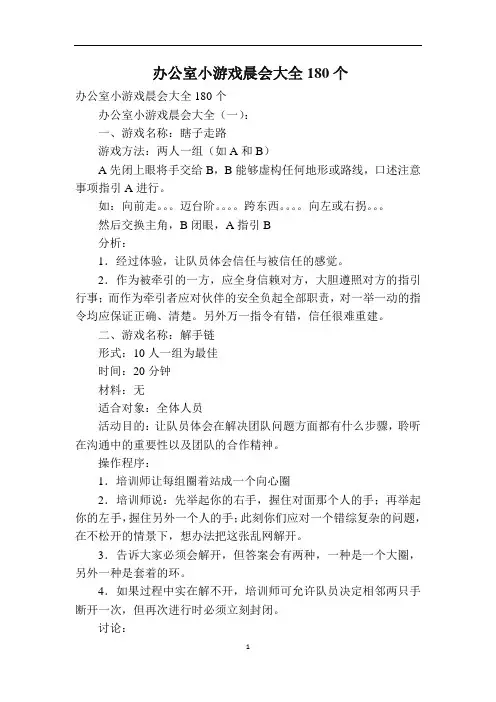 办公室小游戏晨会大全 180 个

办公室小游戏晨会大全 180 个

办公室小游戏晨会大全（一）：

一、游戏名称：瞎子走路

游戏方法：两人一组（如 A 和 B）

A 先闭上眼将手交给 B，B 能够虚构任何地形或路线，口述注意事项指引 A 进行。

如：向前走。。。迈台阶。。。。跨东西。。。。向左或右拐。。。

然后交换主角，B 闭眼，A 指引 B

分析：

1．经过体验，让队员体会信任与被信任的感觉。

2．作为被牵引的一方，应全身信赖对方，大胆遵照对方的指引行事；而作为牵引者应对伙伴的安全负起全部职责，对一举一动的指令均应保证正确、清楚。另外万一指令有错，信任很难重建。

二、游戏名称：解手链

形式：10 人一组为最佳

时间：20 分钟

材料：无

适合对象：全体人员

活动目的：让队员体会在解决团队问题方面都有什么步骤，聆听在沟通中的重要性以及团队的合作精神。

操作程序：

1．培训师让每组圈着站成一个向心圈

2．培训师说：先举起你的右手，握住对面那个人的手；再举起你的左手，握住另外一个人的手；此刻你们应对一个错综复杂的问题，在不松开的情景下，想办法把这张乱网解开。

3．告诉大家必须会解开，但答案会有两种，一种是一个大圈，另外一种是套着的环。

4．如果过程中实在解不开，培训师可允许队员决定相邻两只手断开一次，但再次进行时必须立刻封闭。

讨论：

1